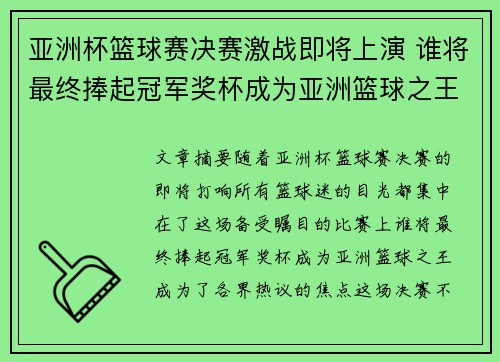 亚洲杯篮球赛决赛激战即将上演 谁将最终捧起冠军奖杯成为亚洲篮球之王

文章摘要随着亚洲杯篮球赛决赛的即将打响所有篮球迷的目光都集中在了这场备受瞩目的比赛上谁将最终捧起冠军奖杯成为亚洲篮球之王成为了各界热议的焦点这场决赛不